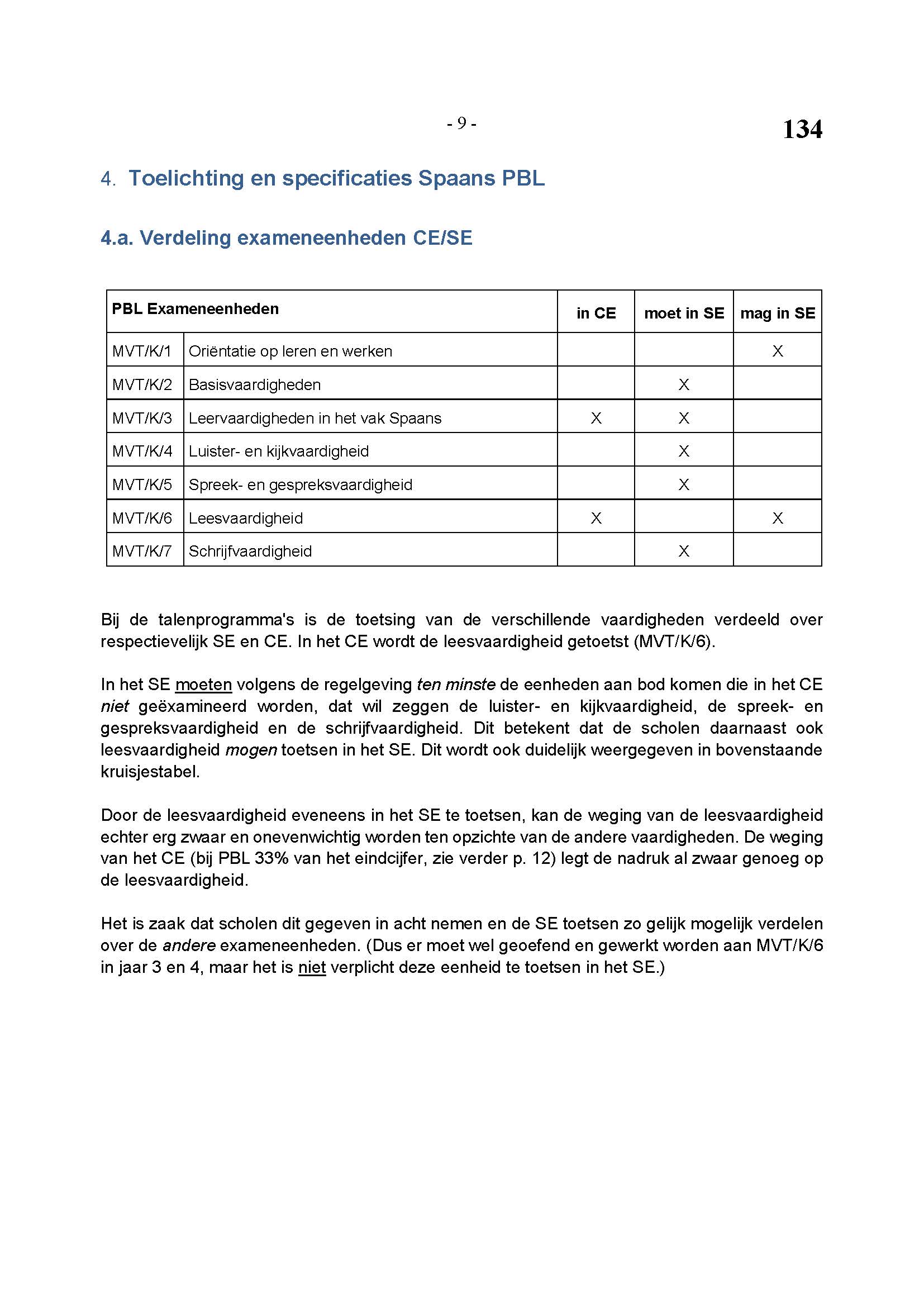 - 9 -

134

4. Toelichting en specificaties Spaans PBL

4.a. Verdeling exameneenheden CE/SE

| PBL Exameneenheden | | in CE | moet in SE | mag in SE |
|---|---|---|---|---|
| MVT/K/1 | Oriëntatie op leren en werken | | | X |
| MVT/K/2 | Basisvaardigheden | | X | |
| MVT/K/3 | Leervaardigheden in het vak Spaans | X | X | |
| MVT/K/4 | Luister- en kijkvaardigheid | | X | |
| MVT/K/5 | Spreek- en gespreksvaardigheid | | X | |
| MVT/K/6 | Leesvaardigheid | X | | X |
| MVT/K/7 | Schrijfvaardigheid | | X | |

Bij de talenprogramma's is de toetsing van de verschillende vaardigheden verdeeld over respectievelijk SE en CE. In het CE wordt de leesvaardigheid getoetst (MVT/K/6).

In het SE moeten volgens de regelgeving ten minste de eenheden aan bod komen die in het CE niet geëxamineerd worden, dat wil zeggen de luister- en kijkvaardigheid, de spreek- en gespreksvaardigheid en de schrijfvaardigheid. Dit betekent dat de scholen daarnaast ook leesvaardigheid mogen toetsen in het SE. Dit wordt ook duidelijk weergegeven in bovenstaande kruisjestabel.

Door de leesvaardigheid eveneens in het SE te toetsen, kan de weging van de leesvaardigheid echter erg zwaar en onevenwichtig worden ten opzichte van de andere vaardigheden. De weging van het CE (bij PBL 33% van het eindcijfer, zie verder p. 12) legt de nadruk al zwaar genoeg op de leesvaardigheid.

Het is zaak dat scholen dit gegeven in acht nemen en de SE toetsen zo gelijk mogelijk verdelen over de andere exameneenheden. (Dus er moet wel geoefend en gewerkt worden aan MVT/K/6 in jaar 3 en 4, maar het is niet verplicht deze eenheid te toetsen in het SE.)